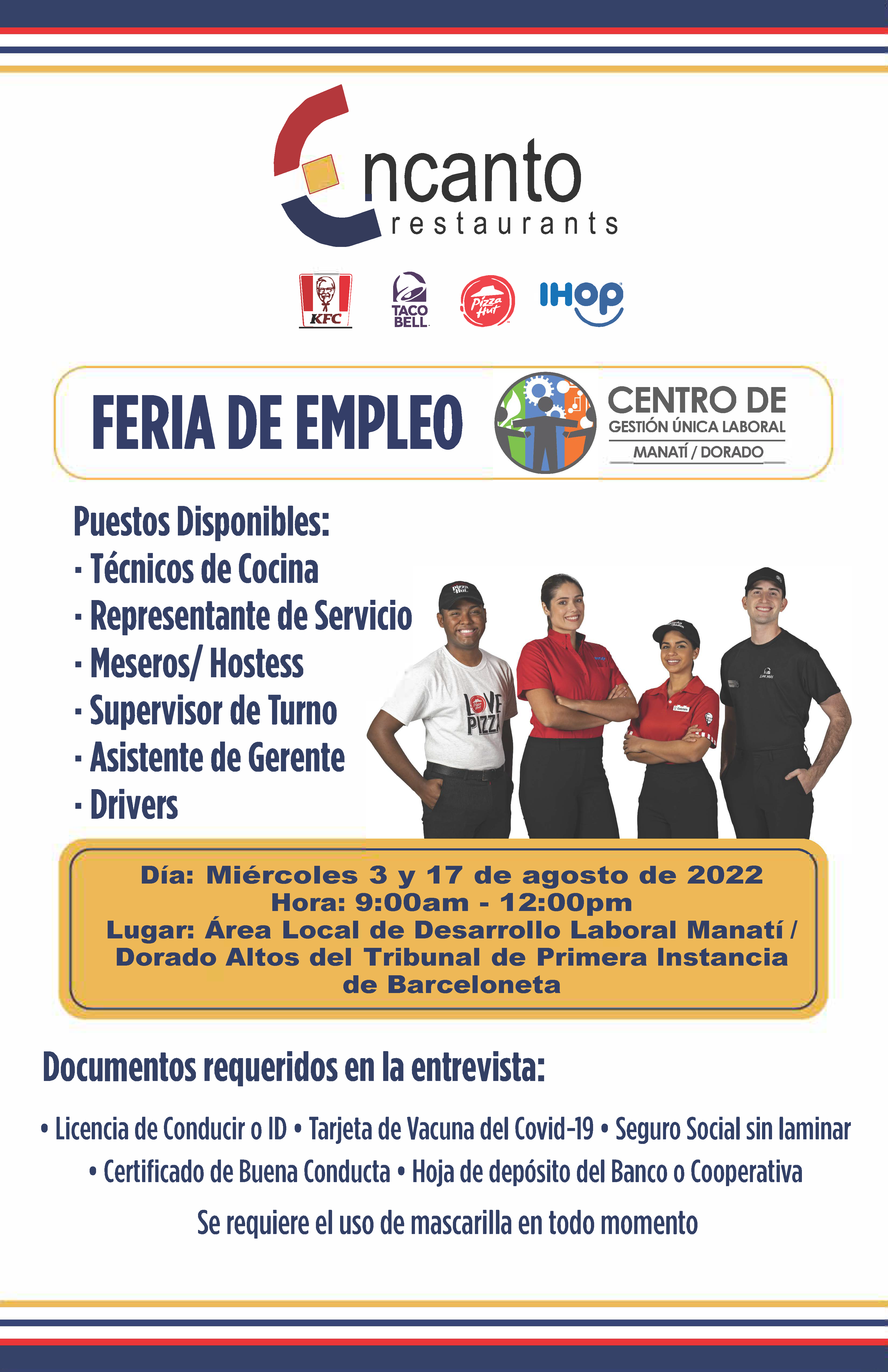 Encanto
restaurants

KFC
TACO BELL
Pizza Hut
IHOP

FERIA DE EMPLEO

CENTRO DE
GESTIÓN ÚNICA LABORAL
MANATÍ / DORADO

Puestos Disponibles:
- Técnicos de Cocina
- Representante de Servicio
- Meseros/ Hostess
- Supervisor de Turno
- Asistente de Gerente
- Drivers

LOVE PIZZA

Día: Miércoles 3 y 17 de agosto de 2022
Hora: 9:00am - 12:00pm
Lugar: Área Local de Desarrollo Laboral Manatí / Dorado Altos del Tribunal de Primera Instancia de Barceloneta

Documentos requeridos en la entrevista:

• Licencia de Conducir o ID • Tarjeta de Vacuna del Covid-19 • Seguro Social sin laminar
• Certificado de Buena Conducta • Hoja de depósito del Banco o Cooperativa

Se requiere el uso de mascarilla en todo momento